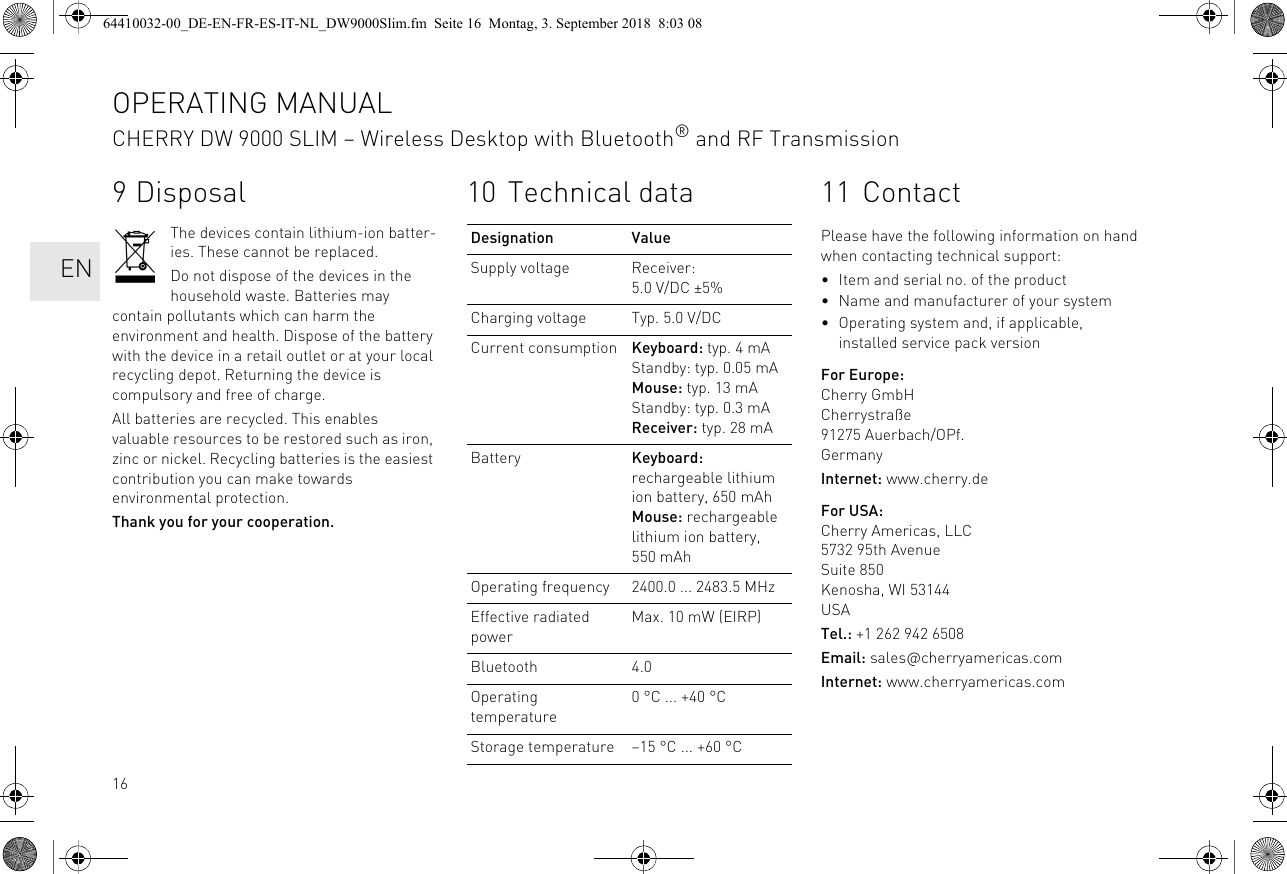 64410032-00_DE-EN-FR-ES-IT-NL_DW9000Slim.fm Seite 16 Montag, 3. September 2018 8:03 08

OPERATING MANUAL
CHERRY DW 9000 SLIM – Wireless Desktop with Bluetooth® and RF Transmission

EN

9 Disposal

The devices contain lithium-ion batteries. These cannot be replaced.

Do not dispose of the devices in the household waste. Batteries may contain pollutants which can harm the environment and health. Dispose of the battery with the device in a retail outlet or at your local recycling depot. Returning the device is compulsory and free of charge.

All batteries are recycled. This enables valuable resources to be restored such as iron, zinc or nickel. Recycling batteries is the easiest contribution you can make towards environmental protection.

Thank you for your cooperation.

10 Technical data

| Designation | Value |
|---|---|
| Supply voltage | Receiver: 5.0 V/DC ±5% |
| Charging voltage | Typ. 5.0 V/DC |
| Current consumption | Keyboard: typ. 4 mA Standby: typ. 0.05 mA Mouse: typ. 13 mA Standby: typ. 0.3 mA Receiver: typ. 28 mA |
| Battery | Keyboard: rechargeable lithium ion battery, 650 mAh Mouse: rechargeable lithium ion battery, 550 mAh |
| Operating frequency | 2400.0 ... 2483.5 MHz |
| Effective radiated power | Max. 10 mW (EIRP) |
| Bluetooth | 4.0 |
| Operating temperature | 0 °C ... +40 °C |
| Storage temperature | –15 °C ... +60 °C |

11 Contact

Please have the following information on hand when contacting technical support:
• Item and serial no. of the product
• Name and manufacturer of your system
• Operating system and, if applicable, installed service pack version

For Europe:
Cherry GmbH
Cherrystraße
91275 Auerbach/OPf.
Germany
Internet: www.cherry.de

For USA:
Cherry Americas, LLC
5732 95th Avenue
Suite 850
Kenosha, WI 53144
USA
Tel.: +1 262 942 6508
Email: sales@cherryamericas.com
Internet: www.cherryamericas.com

16